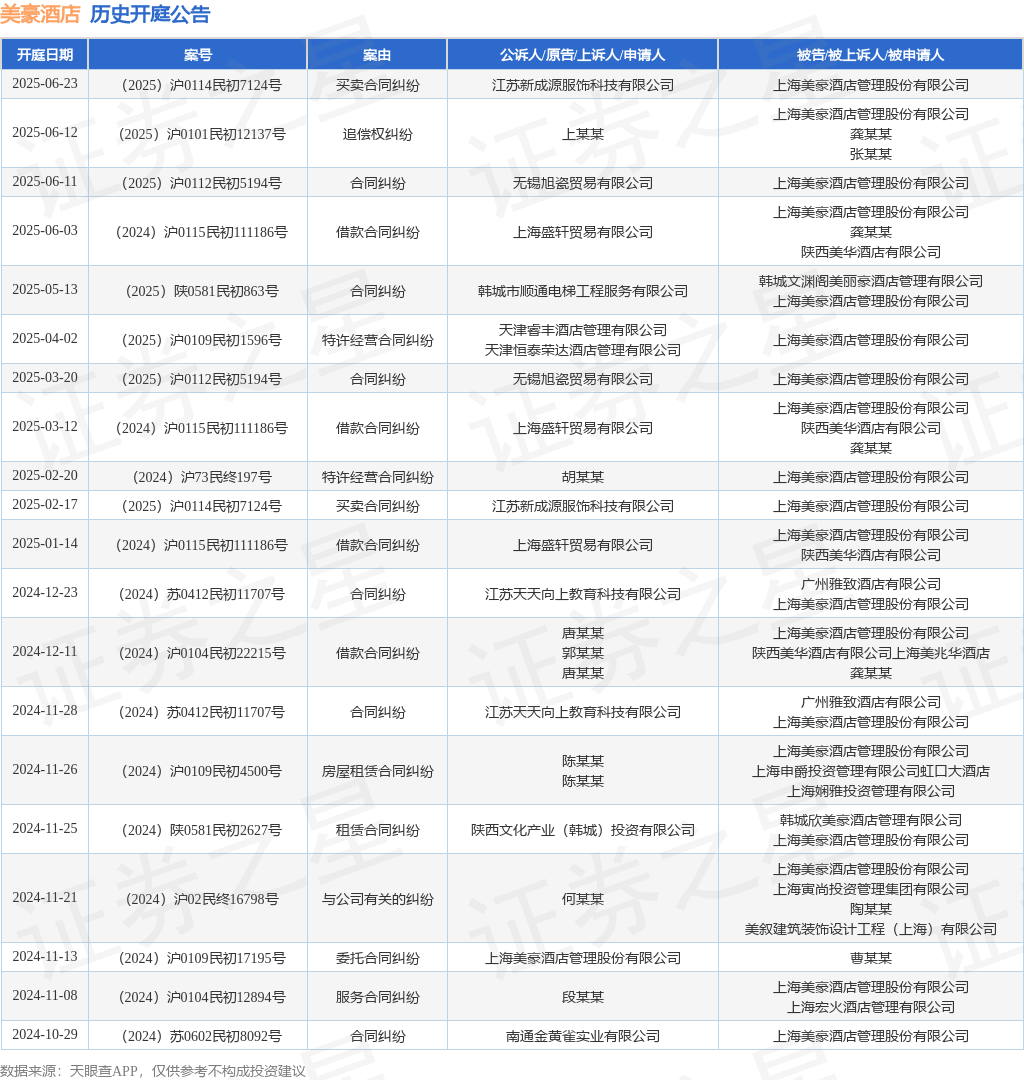 美豪酒店 历史开庭公告

| 开庭日期 | 案号 | 案由 | 公诉人/原告/上诉人/申请人 | 被告/被上诉人/被申请人 |
|---|---|---|---|---|
| 2025-06-23 | （2025）沪0114民初7124号 | 买卖合同纠纷 | 江苏新成源服饰科技有限公司 | 上海美豪酒店管理股份有限公司 |
| 2025-06-12 | （2025）沪0101民初12137号 | 追偿权纠纷 | 上某某 | 上海美豪酒店管理股份有限公司 龚某某 张某某 |
| 2025-06-11 | （2025）沪0112民初5194号 | 合同纠纷 | 无锡旭瓷贸易有限公司 | 上海美豪酒店管理股份有限公司 |
| 2025-06-03 | （2024）沪0115民初111186号 | 借款合同纠纷 | 上海盛轩贸易有限公司 | 上海美豪酒店管理股份有限公司 龚某某 陕西美华酒店有限公司 |
| 2025-05-13 | （2025）陕0581民初863号 | 合同纠纷 | 韩城市顺通电梯工程服务有限公司 | 韩城文渊阁美丽豪酒店管理有限公司 上海美豪酒店管理股份有限公司 |
| 2025-04-02 | （2025）沪0109民初1596号 | 特许经营合同纠纷 | 天津睿丰酒店管理有限公司 天津恒泰荣达酒店管理有限公司 | 上海美豪酒店管理股份有限公司 |
| 2025-03-20 | （2025）沪0112民初5194号 | 合同纠纷 | 无锡旭瓷贸易有限公司 | 上海美豪酒店管理股份有限公司 |
| 2025-03-12 | （2024）沪0115民初111186号 | 借款合同纠纷 | 上海盛轩贸易有限公司 | 上海美豪酒店管理股份有限公司 陕西美华酒店有限公司 龚某某 |
| 2025-02-20 | （2024）沪73民终197号 | 特许经营合同纠纷 | 胡某某 | 上海美豪酒店管理股份有限公司 |
| 2025-02-17 | （2025）沪0114民初7124号 | 买卖合同纠纷 | 江苏新成源服饰科技有限公司 | 上海美豪酒店管理股份有限公司 |
| 2025-01-14 | （2024）沪0115民初111186号 | 借款合同纠纷 | 上海盛轩贸易有限公司 | 上海美豪酒店管理股份有限公司 陕西美华酒店有限公司 |
| 2024-12-23 | （2024）苏0412民初11707号 | 合同纠纷 | 江苏天天向上教育科技有限公司 | 广州雅致酒店有限公司 上海美豪酒店管理股份有限公司 |
| 2024-12-11 | （2024）沪0104民初22215号 | 借款合同纠纷 | 唐某某 郭某某 唐某某 | 上海美豪酒店管理股份有限公司 陕西美华酒店有限公司上海美兆华酒店 龚某某 |
| 2024-11-28 | （2024）苏0412民初11707号 | 合同纠纷 | 江苏天天向上教育科技有限公司 | 广州雅致酒店有限公司 上海美豪酒店管理股份有限公司 |
| 2024-11-26 | （2024）沪0109民初4500号 | 房屋租赁合同纠纷 | 陈某某 陈某某 | 上海美豪酒店管理股份有限公司 上海申爵投资管理有限公司虹口大酒店 上海娴雅投资管理有限公司 |
| 2024-11-25 | （2024）陕0581民初2627号 | 租赁合同纠纷 | 陕西文化产业（韩城）投资有限公司 | 韩城欣美豪酒店管理有限公司 上海美豪酒店管理股份有限公司 |
| 2024-11-21 | （2024）沪02民终16798号 | 与公司有关的纠纷 | 何某某 | 上海美豪酒店管理股份有限公司 上海寅尚投资管理集团有限公司 陶某某 美叙建筑装饰设计工程（上海）有限公司 |
| 2024-11-13 | （2024）沪0109民初17195号 | 委托合同纠纷 | 上海美豪酒店管理股份有限公司 | 曹某某 |
| 2024-11-08 | （2024）沪0104民初12894号 | 服务合同纠纷 | 段某某 | 上海美豪酒店管理股份有限公司 上海宏火酒店管理有限公司 |
| 2024-10-29 | （2024）苏0602民初8092号 | 合同纠纷 | 南通金黄雀实业有限公司 | 上海美豪酒店管理股份有限公司 |

数据来源：天眼查APP，仅供参考不构成投资建议